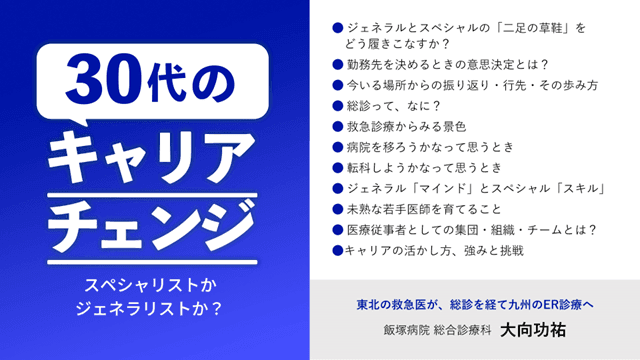 30代の
キャリア
チェンジ

スペシャリストか
ジェネラリストか？

● ジェネラルとスペシャルの「二足の草鞋」をどう履きこなすか？
● 勤務先を決めるときの意思決定とは？
● 今いる場所からの振り返り・行先・その歩み方
● 総診って、なに？
● 救急診療からみる景色
● 病院を移ろうかなって思うとき
● 転科しようかなって思うとき
● ジェネラル「マインド」とスペシャル「スキル」
● 未熟な若手医師を育てること
● 医療従事者としての集団・組織・チームとは？
● キャリアの活かし方、強みと挑戦

東北の救急医が、総診を経て九州のER診療へ
飯塚病院 総合診療科 大向功祐